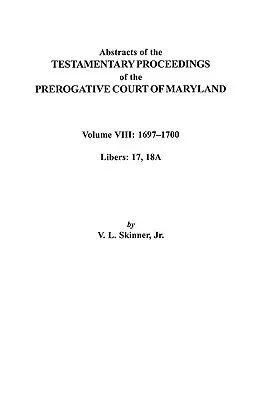 Abstracts of the
TESTAMENTARY PROCEEDINGS
of the
PREROGATIVE COURT OF MARYLAND

Volume VIII: 1697–1700

Libers: 17, 18A

by
V. L. Skinner, Jr.